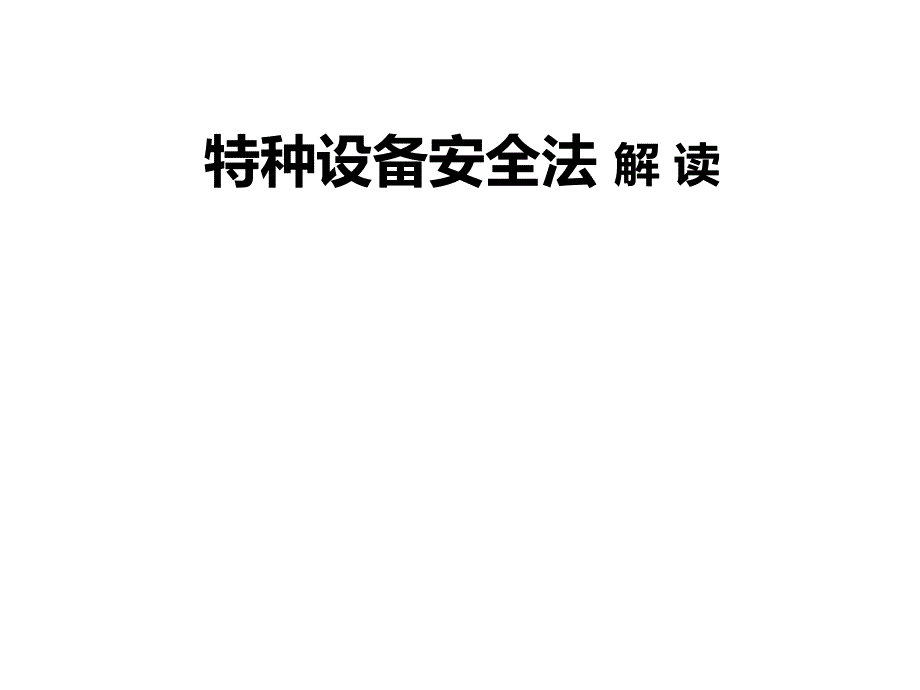 特种设备安全法 解 读